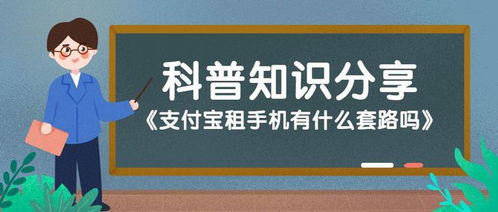 科普知识分享

《支付宝租手机有什么套路吗》